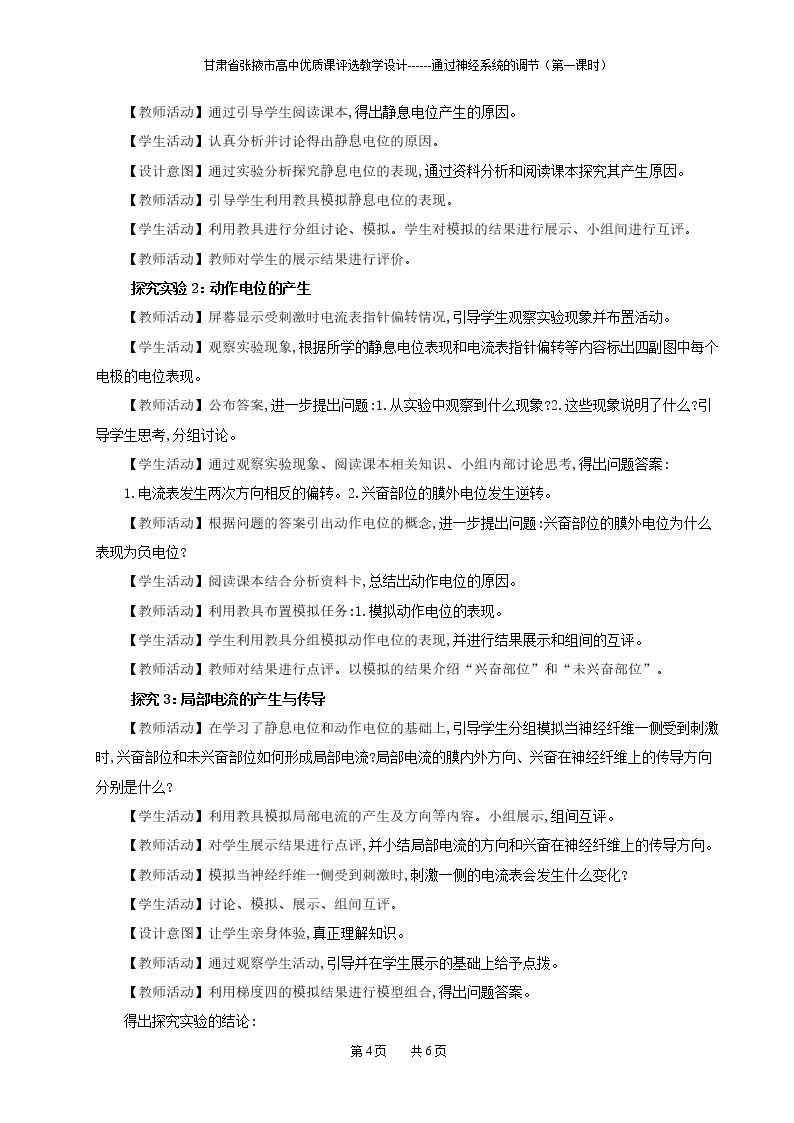 甘肃省张掖市高中优质课评选教学设计------通过神经系统的调节（第一课时）

【教师活动】通过引导学生阅读课本,得出静息电位产生的原因。

【学生活动】认真分析并讨论得出静息电位的原因。

【设计意图】通过实验分析探究静息电位的表现,通过资料分析和阅读课本探究其产生原因。

【教师活动】引导学生利用教具模拟静息电位的表现。

【学生活动】利用教具进行分组讨论、模拟。学生对模拟的结果进行展示、小组间进行互评。

【教师活动】教师对学生的展示结果进行评价。

探究实验2:动作电位的产生

【教师活动】屏幕显示受刺激时电流表指针偏转情况,引导学生观察实验现象并布置活动。

【学生活动】观察实验现象,根据所学的静息电位表现和电流表指针偏转等内容标出四副图中每个电极的电位表现。

【教师活动】公布答案,进一步提出问题:1.从实验中观察到什么现象?2.这些现象说明了什么?引导学生思考,分组讨论。

【学生活动】通过观察实验现象、阅读课本相关知识、小组内部讨论思考,得出问题答案:

1.电流表发生两次方向相反的偏转。2.兴奋部位的膜外电位发生逆转。

【教师活动】根据问题的答案引出动作电位的概念,进一步提出问题:兴奋部位的膜外电位为什么表现为负电位?

【学生活动】阅读课本结合分析资料卡,总结出动作电位的原因。

【教师活动】利用教具布置模拟任务:1.模拟动作电位的表现。

【学生活动】学生利用教具分组模拟动作电位的表现,并进行结果展示和组间的互评。

【教师活动】教师对结果进行点评。以模拟的结果介绍“兴奋部位”和“未兴奋部位”。

探究3:局部电流的产生与传导

【教师活动】在学习了静息电位和动作电位的基础上,引导学生分组模拟当神经纤维一侧受到刺激时,兴奋部位和未兴奋部位如何形成局部电流?局部电流的膜内外方向、兴奋在神经纤维上的传导方向分别是什么?

【学生活动】利用教具模拟局部电流的产生及方向等内容。小组展示,组间互评。

【教师活动】对学生展示结果进行点评,并小结局部电流的方向和兴奋在神经纤维上的传导方向。

【教师活动】模拟当神经纤维一侧受到刺激时,刺激一侧的电流表会发生什么变化?

【学生活动】讨论、模拟、展示、组间互评。

【设计意图】让学生亲身体验,真正理解知识。

【教师活动】通过观察学生活动,引导并在学生展示的基础上给予点拨。

【教师活动】利用梯度四的模拟结果进行模型组合,得出问题答案。

得出探究实验的结论:

第4页 共6页